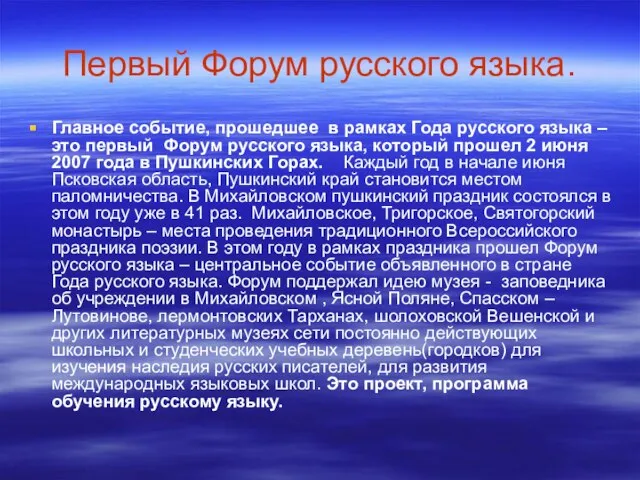 Первый Форум русского языка.

Главное событие, прошедшее в рамках Года русского языка – это первый Форум русского языка, который прошел 2 июня 2007 года в Пушкинских Горах. Каждый год в начале июня Псковская область, Пушкинский край становится местом паломничества. В Михайловском пушкинский праздник состоялся в этом году уже в 41 раз. Михайловское, Тригорское, Святогорский монастырь – места проведения традиционного Всероссийского праздника поэзии. В этом году в рамках праздника прошел Форум русского языка – центральное событие объявленного в стране Года русского языка. Форум поддержал идею музея - заповедника об учреждении в Михайловском , Ясной Поляне, Спасском – Лутовинове, лермонтовских Тарханах, шолоховской Вешенской и других литературных музеях сети постоянно действующих школьных и студенческих учебных деревень(городков) для изучения наследия русских писателей, для развития международных языковых школ. Это проект, программа обучения русскому языку.